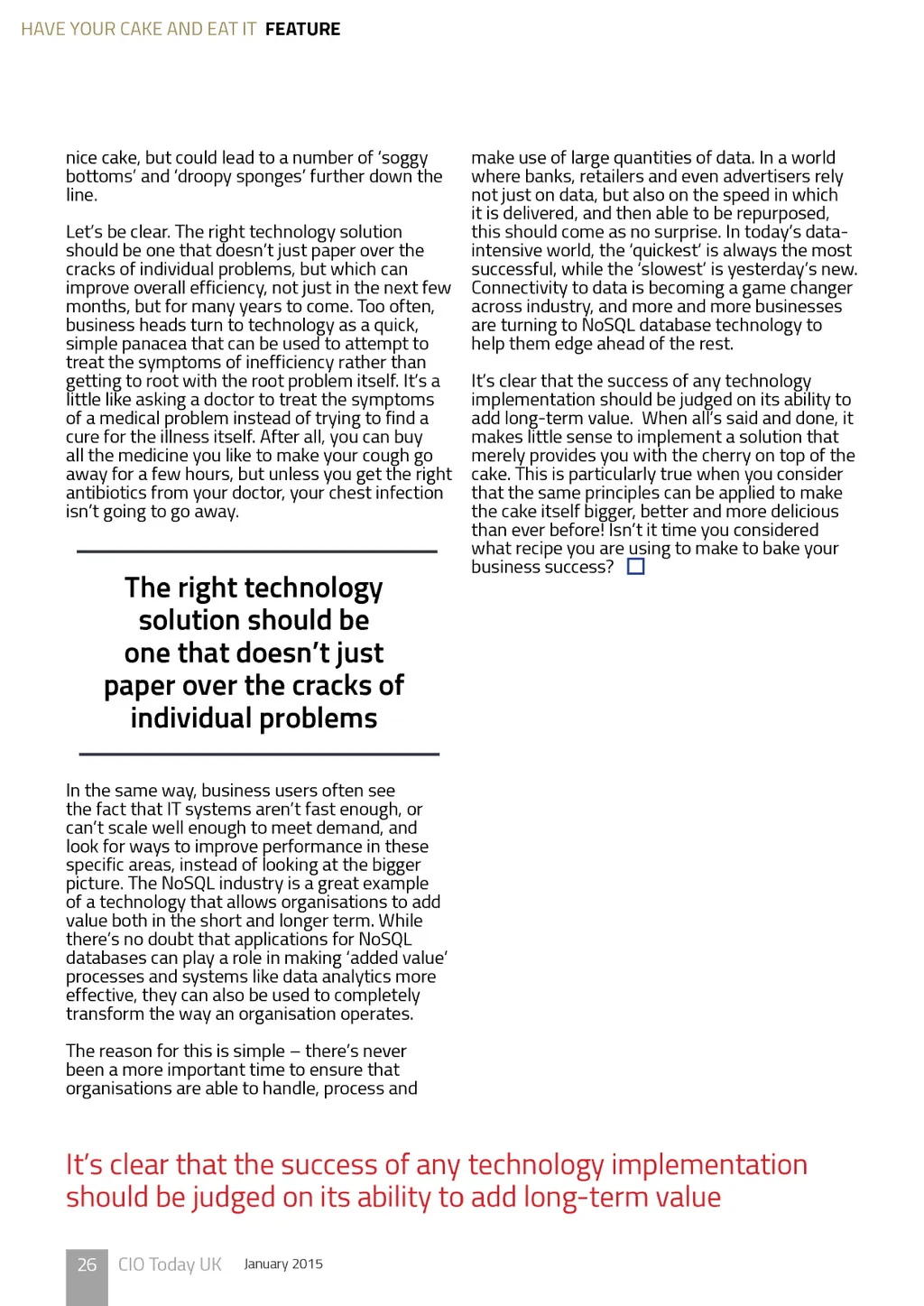 HAVE YOUR CAKE AND EAT IT FEATURE

nice cake, but could lead to a number of 'soggy bottoms' and 'droopy sponges' further down the line.

Let's be clear. The right technology solution should be one that doesn't just paper over the cracks of individual problems, but which can improve overall efficiency, not just in the next few months, but for many years to come. Too often, business heads turn to technology as a quick, simple panacea that can be used to attempt to treat the symptoms of inefficiency rather than getting to root with the root problem itself. It's a little like asking a doctor to treat the symptoms of a medical problem instead of trying to find a cure for the illness itself. After all, you can buy all the medicine you like to make your cough go away for a few hours, but unless you get the right antibiotics from your doctor, your chest infection isn't going to go away.

The right technology solution should be one that doesn't just paper over the cracks of individual problems

In the same way, business users often see the fact that IT systems aren't fast enough, or can't scale well enough to meet demand, and look for ways to improve performance in these specific areas, instead of looking at the bigger picture. The NoSQL industry is a great example of a technology that allows organisations to add value both in the short and longer term. While there's no doubt that applications for NoSQL databases can play a role in making 'added value' processes and systems like data analytics more effective, they can also be used to completely transform the way an organisation operates.

The reason for this is simple – there's never been a more important time to ensure that organisations are able to handle, process and

make use of large quantities of data. In a world where banks, retailers and even advertisers rely not just on data, but also on the speed in which it is delivered, and then able to be repurposed, this should come as no surprise. In today's data-intensive world, the 'quickest' is always the most successful, while the 'slowest' is yesterday's new. Connectivity to data is becoming a game changer across industry, and more and more businesses are turning to NoSQL database technology to help them edge ahead of the rest.

It's clear that the success of any technology implementation should be judged on its ability to add long-term value. When all's said and done, it makes little sense to implement a solution that merely provides you with the cherry on top of the cake. This is particularly true when you consider that the same principles can be applied to make the cake itself bigger, better and more delicious than ever before! Isn't it time you considered what recipe you are using to make to bake your business success?

It's clear that the success of any technology implementation should be judged on its ability to add long-term value

26 CIO Today UK January 2015